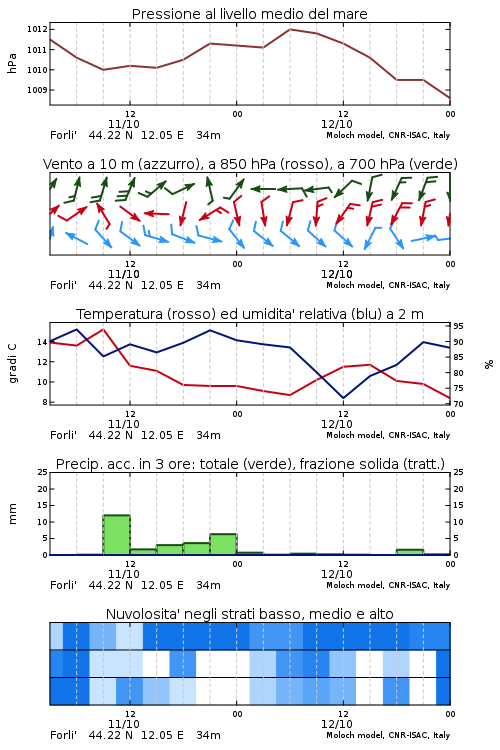 Pressione al livello medio del mare

hPa

1012
1011
1010
1009

12
11/10
00
12
12/10
00

Forli'    44.22 N   12.05 E    34m
Moloch model, CNR-ISAC, Italy

Vento a 10 m (azzurro), a 850 hPa (rosso), a 700 hPa (verde)

12
11/10
00
12
12/10
00

Forli'    44.22 N   12.05 E    34m
Moloch model, CNR-ISAC, Italy

Temperatura (rosso) ed umidita' relativa (blu) a 2 m

gradi C

14
12
10
8

95
90
85
80
75
70

%

12
11/10
00
12
12/10
00

Forli'    44.22 N   12.05 E    34m
Moloch model, CNR-ISAC, Italy

Precip. acc. in 3 ore: totale (verde), frazione solida (tratt.)

mm

25
20
15
10
5
0

25
20
15
10
5
0

12
11/10
00
12
12/10
00

Forli'    44.22 N   12.05 E    34m
Moloch model, CNR-ISAC, Italy

Nuvolosita' negli strati basso, medio e alto

12
11/10
00
12
12/10
00

Forli'    44.22 N   12.05 E    34m
Moloch model, CNR-ISAC, Italy